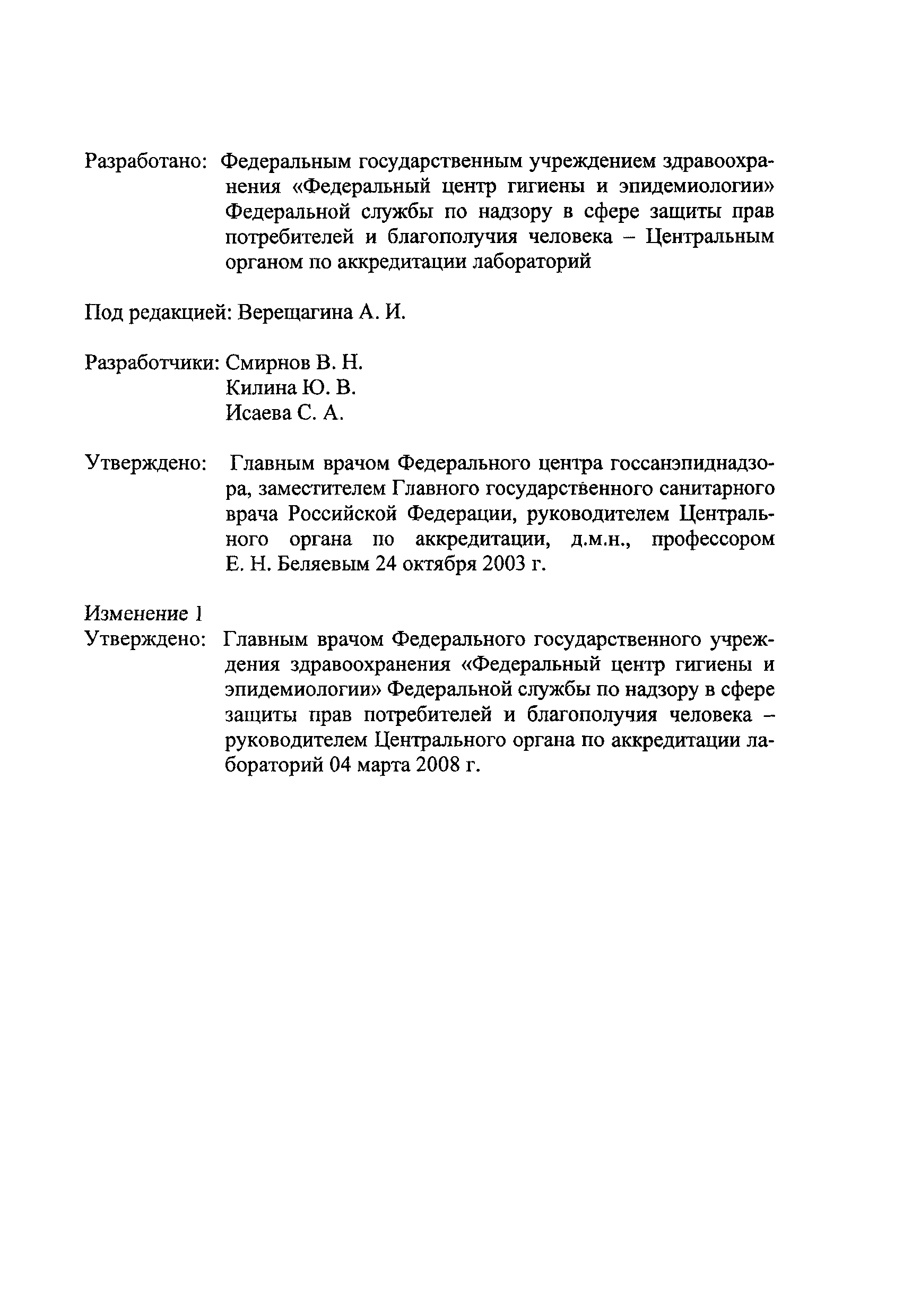 Разработано: Федеральным государственным учреждением здравоохранения «Федеральный центр гигиены и эпидемиологии» Федеральной службы по надзору в сфере защиты прав потребителей и благополучия человека – Центральным органом по аккредитации лабораторий

Под редакцией: Верещагина А. И.

Разработчики: Смирнов В. Н.
Килина Ю. В.
Исаева С. А.

Утверждено: Главным врачом Федерального центра госсанэпиднадзора, заместителем Главного государственного санитарного врача Российской Федерации, руководителем Центрального органа по аккредитации, д.м.н., профессором Е. Н. Беляевым 24 октября 2003 г.

Изменение 1
Утверждено: Главным врачом Федерального государственного учреждения здравоохранения «Федеральный центр гигиены и эпидемиологии» Федеральной службы по надзору в сфере защиты прав потребителей и благополучия человека – руководителем Центрального органа по аккредитации лабораторий 04 марта 2008 г.